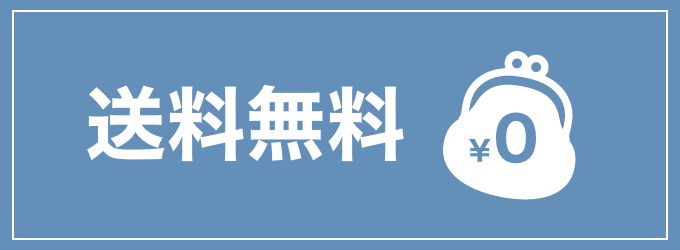 送料無料

¥0